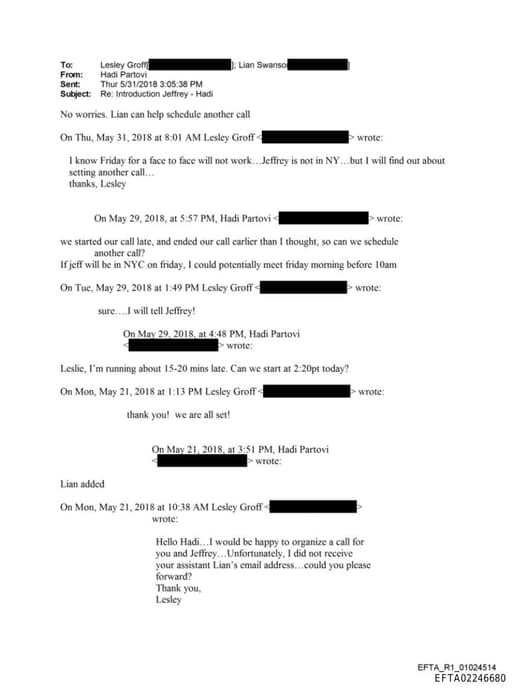 To: Lesley Groff[ ]; Lian Swanso[ ]
From: Hadi Partovi
Sent: Thur 5/31/2018 3:05:38 PM
Subject: Re: Introduction Jeffrey - Hadi

No worries. Lian can help schedule another call

On Thu, May 31, 2018 at 8:01 AM Lesley Groff < > wrote:

I know Friday for a face to face will not work…Jeffrey is not in NY…but I will find out about setting another call…
thanks, Lesley

On May 29, 2018, at 5:57 PM, Hadi Partovi < > wrote:

we started our call late, and ended our call earlier than I thought, so can we schedule another call?
If jeff will be in NYC on friday, I could potentially meet friday morning before 10am

On Tue, May 29, 2018 at 1:49 PM Lesley Groff < > wrote:

sure….I will tell Jeffrey!

On May 29, 2018, at 4:48 PM, Hadi Partovi < > wrote:

Leslie, I'm running about 15-20 mins late. Can we start at 2:20pt today?

On Mon, May 21, 2018 at 1:13 PM Lesley Groff < > wrote:

thank you! we are all set!

On May 21, 2018, at 3:51 PM, Hadi Partovi < > wrote:

Lian added

On Mon, May 21, 2018 at 10:38 AM Lesley Groff < > wrote:

Hello Hadi…I would be happy to organize a call for you and Jeffrey…Unfortunately, I did not receive your assistant Lian's email address…could you please forward?
Thank you,
Lesley

EFTA_R1_01024514
EFTA02246680